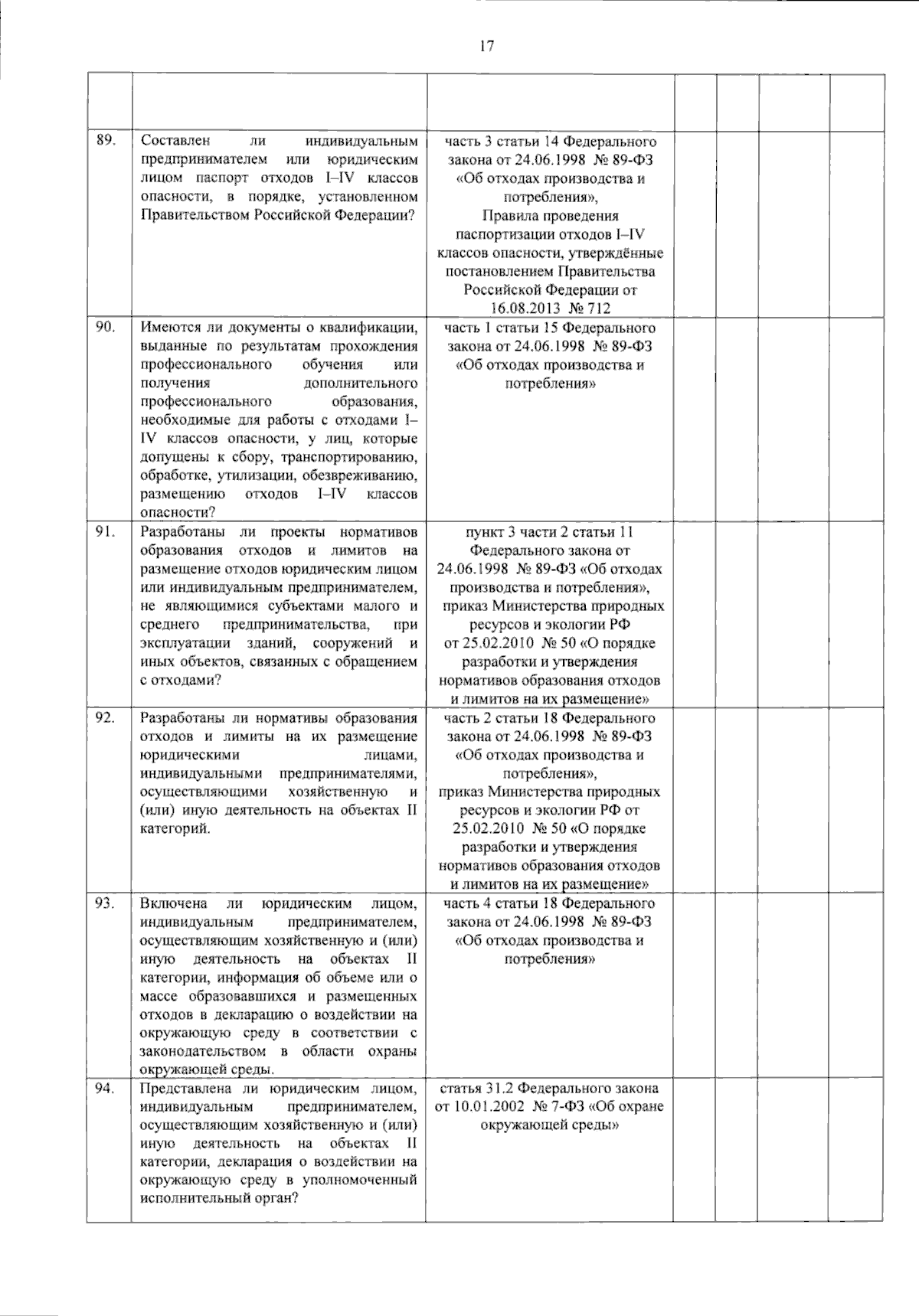 17

| | | | | | | |
|---|---|---|---|---|---|---|
| | | | | | | |
| 89. | Составлен ли индивидуальным предпринимателем или юридическим лицом паспорт отходов I–IV классов опасности, в порядке, установленном Правительством Российской Федерации? | часть 3 статьи 14 Федерального закона от 24.06.1998 № 89-ФЗ «Об отходах производства и потребления», Правила проведения паспортизации отходов I–IV классов опасности, утверждённые постановлением Правительства Российской Федерации от 16.08.2013 № 712 | | | | |
| 90. | Имеются ли документы о квалификации, выданные по результатам прохождения профессионального обучения или получения дополнительного профессионального образования, необходимые для работы с отходами I–IV классов опасности, у лиц, которые допущены к сбору, транспортированию, обработке, утилизации, обезвреживанию, размещению отходов I–IV классов опасности? | часть 1 статьи 15 Федерального закона от 24.06.1998 № 89-ФЗ «Об отходах производства и потребления» | | | | |
| 91. | Разработаны ли проекты нормативов образования отходов и лимитов на размещение отходов юридическим лицом или индивидуальным предпринимателем, не являющимися субъектами малого и среднего предпринимательства, при эксплуатации зданий, сооружений и иных объектов, связанных с обращением с отходами? | пункт 3 части 2 статьи 11 Федерального закона от 24.06.1998 № 89-ФЗ «Об отходах производства и потребления», приказ Министерства природных ресурсов и экологии РФ от 25.02.2010 № 50 «О порядке разработки и утверждения нормативов образования отходов и лимитов на их размещение» | | | | |
| 92. | Разработаны ли нормативы образования отходов и лимиты на их размещение юридическими лицами, индивидуальными предпринимателями, осуществляющими хозяйственную и (или) иную деятельность на объектах II категорий. | часть 2 статьи 18 Федерального закона от 24.06.1998 № 89-ФЗ «Об отходах производства и потребления», приказ Министерства природных ресурсов и экологии РФ от 25.02.2010 № 50 «О порядке разработки и утверждения нормативов образования отходов и лимитов на их размещение» | | | | |
| 93. | Включена ли юридическим лицом, индивидуальным предпринимателем, осуществляющим хозяйственную и (или) иную деятельность на объектах II категории, информация об объеме или о массе образовавшихся и размещенных отходов в декларацию о воздействии на окружающую среду в соответствии с законодательством в области охраны окружающей среды. | часть 4 статьи 18 Федерального закона от 24.06.1998 № 89-ФЗ «Об отходах производства и потребления» | | | | |
| 94. | Представлена ли юридическим лицом, индивидуальным предпринимателем, осуществляющим хозяйственную и (или) иную деятельность на объектах II категории, декларация о воздействии на окружающую среду в уполномоченный исполнительный орган? | статья 31.2 Федерального закона от 10.01.2002 № 7-ФЗ «Об охране окружающей среды» | | | | |